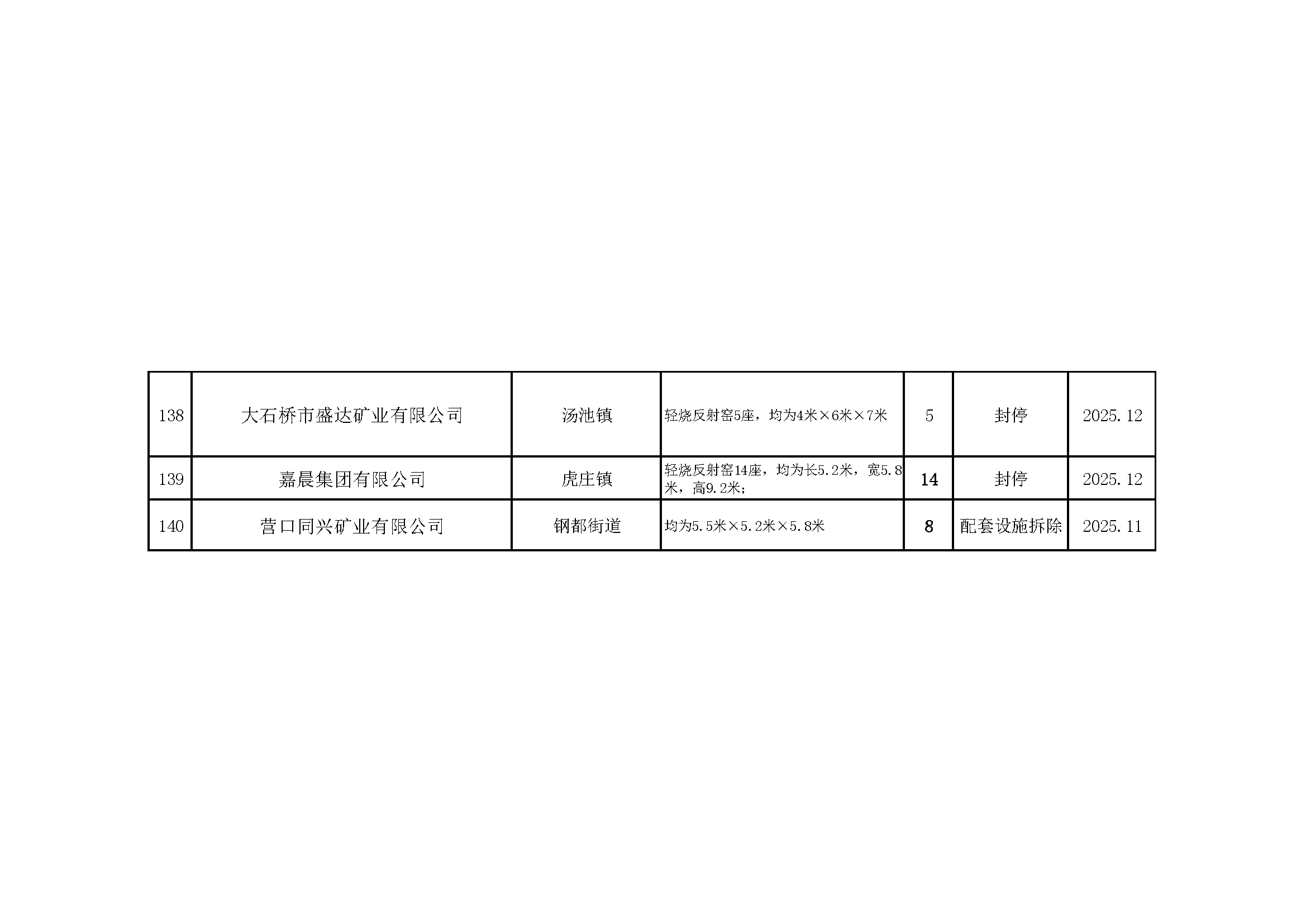 | 138 | 大石桥市盛达矿业有限公司 | 汤池镇 | 轻烧反射窑5座，均为4米×6米×7米 | 5 | 封停 | 2025.12 |
|---|---|---|---|---|---|---|
| 139 | 嘉晨集团有限公司 | 虎庄镇 | 轻烧反射窑14座，均为长5.2米，宽5.8米，高9.2米； | 14 | 封停 | 2025.12 |
| 140 | 营口同兴矿业有限公司 | 钢都街道 | 均为5.5米×5.2米×5.8米 | 8 | 配套设施拆除 | 2025.11 |